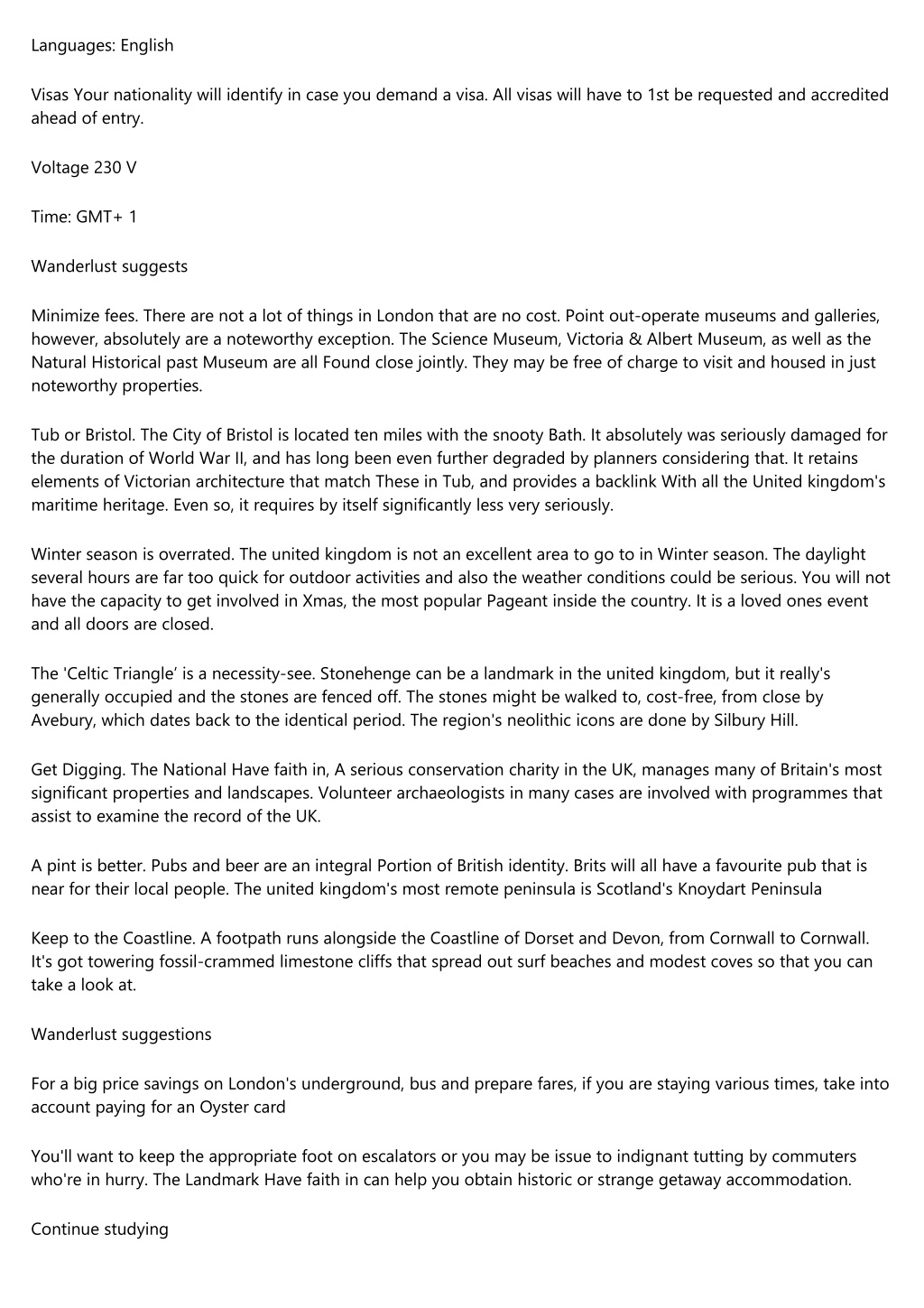 Languages: English

Visas Your nationality will identify in case you demand a visa. All visas will have to 1st be requested and accredited ahead of entry.

Voltage 230 V

Time: GMT+ 1

Wanderlust suggests

Minimize fees. There are not a lot of things in London that are no cost. Point out-operate museums and galleries, however, absolutely are a noteworthy exception. The Science Museum, Victoria & Albert Museum, as well as the Natural Historical past Museum are all Found close jointly. They may be free of charge to visit and housed in just noteworthy properties.

Tub or Bristol. The City of Bristol is located ten miles with the snooty Bath. It absolutely was seriously damaged for the duration of World War II, and has long been even further degraded by planners considering that. It retains elements of Victorian architecture that match These in Tub, and provides a backlink With all the United kingdom's maritime heritage. Even so, it requires by itself significantly less very seriously.

Winter season is overrated. The united kingdom is not an excellent area to go to in Winter season. The daylight several hours are far too quick for outdoor activities and also the weather conditions could be serious. You will not have the capacity to get involved in Xmas, the most popular Pageant inside the country. It is a loved ones event and all doors are closed.

The 'Celtic Triangle' is a necessity-see. Stonehenge can be a landmark in the united kingdom, but it really's generally occupied and the stones are fenced off. The stones might be walked to, cost-free, from close by Avebury, which dates back to the identical period. The region's neolithic icons are done by Silbury Hill.

Get Digging. The National Have faith in, A serious conservation charity in the UK, manages many of Britain's most significant properties and landscapes. Volunteer archaeologists in many cases are involved with programmes that assist to examine the record of the UK.

A pint is better. Pubs and beer are an integral Portion of British identity. Brits will all have a favourite pub that is near for their local people. The united kingdom's most remote peninsula is Scotland's Knoydart Peninsula

Keep to the Coastline. A footpath runs alongside the Coastline of Dorset and Devon, from Cornwall to Cornwall. It's got towering fossil-crammed limestone cliffs that spread out surf beaches and modest coves so that you can take a look at.

Wanderlust suggestions

For a big price savings on London's underground, bus and prepare fares, if you are staying various times, take into account paying for an Oyster card

You'll want to keep the appropriate foot on escalators or you may be issue to indignant tutting by commuters who're in hurry. The Landmark Have faith in can help you obtain historic or strange getaway accommodation.

Continue studying